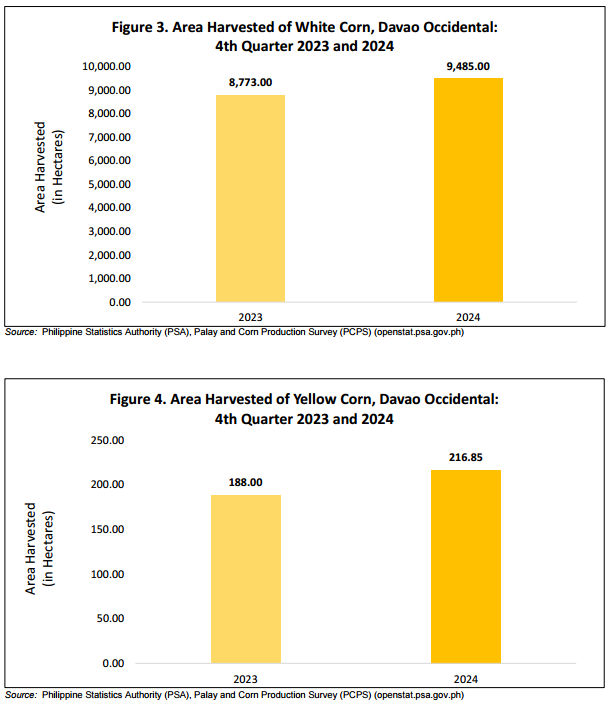 Figure 3. Area Harvested of White Corn, Davao Occidental: 4th Quarter 2023 and 2024

Area Harvested (in Hectares)

10,000.00
9,000.00
8,000.00
7,000.00
6,000.00
5,000.00
4,000.00
3,000.00
2,000.00
1,000.00
0.00

8,773.00
9,485.00

2023
2024

Source: Philippine Statistics Authority (PSA), Palay and Corn Production Survey (PCPS) (openstat.psa.gov.ph)

Figure 4. Area Harvested of Yellow Corn, Davao Occidental: 4th Quarter 2023 and 2024

Area Harvested (in Hectares)

250.00
200.00
150.00
100.00
50.00
0.00

188.00
216.85

2023
2024

Source: Philippine Statistics Authority (PSA), Palay and Corn Production Survey (PCPS) (openstat.psa.gov.ph)